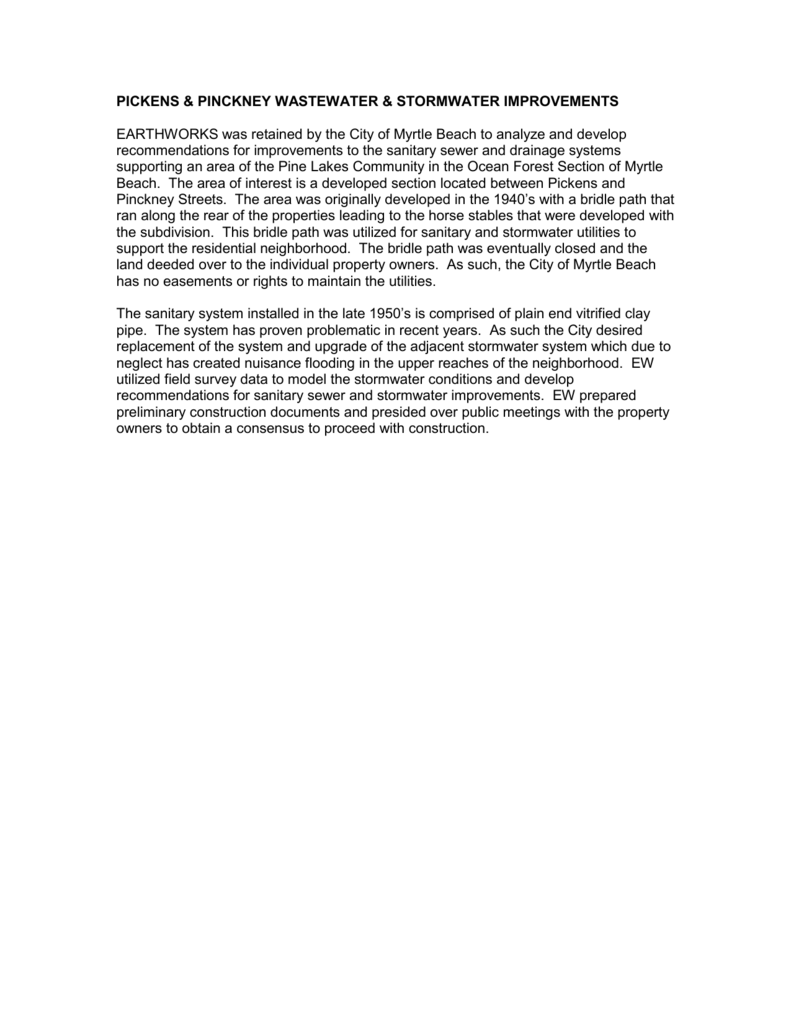 PICKENS & PINCKNEY WASTEWATER & STORMWATER IMPROVEMENTS

EARTHWORKS was retained by the City of Myrtle Beach to analyze and develop recommendations for improvements to the sanitary sewer and drainage systems supporting an area of the Pine Lakes Community in the Ocean Forest Section of Myrtle Beach. The area of interest is a developed section located between Pickens and Pinckney Streets. The area was originally developed in the 1940's with a bridle path that ran along the rear of the properties leading to the horse stables that were developed with the subdivision. This bridle path was utilized for sanitary and stormwater utilities to support the residential neighborhood. The bridle path was eventually closed and the land deeded over to the individual property owners. As such, the City of Myrtle Beach has no easements or rights to maintain the utilities.

The sanitary system installed in the late 1950's is comprised of plain end vitrified clay pipe. The system has proven problematic in recent years. As such the City desired replacement of the system and upgrade of the adjacent stormwater system which due to neglect has created nuisance flooding in the upper reaches of the neighborhood. EW utilized field survey data to model the stormwater conditions and develop recommendations for sanitary sewer and stormwater improvements. EW prepared preliminary construction documents and presided over public meetings with the property owners to obtain a consensus to proceed with construction.